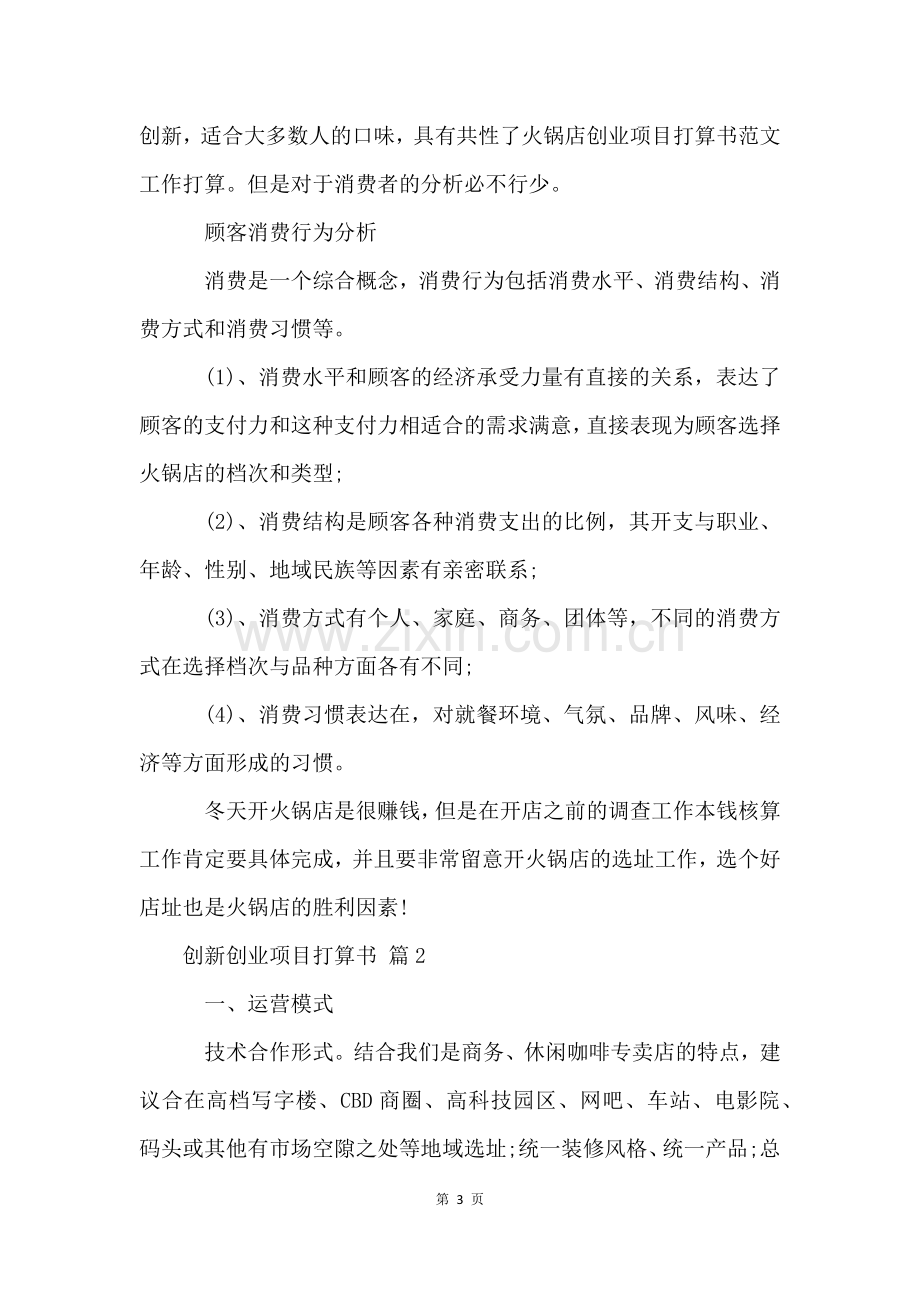 创新，适合大多数人的口味，具有共性了火锅店创业项目打算书范文工作打算。但是对于消费者的分析必不行少。

顾客消费行为分析

消费是一个综合概念，消费行为包括消费水平、消费结构、消费方式和消费习惯等。

(1)、消费水平和顾客的经济承受力量有直接的关系，表达了顾客的支付力和这种支付力相适合的需求满意，直接表现为顾客选择火锅店的档次和类型;

(2)、消费结构是顾客各种消费支出的比例，其开支与职业、年龄、性别、地域民族等因素有亲密联系;

(3)、消费方式有个人、家庭、商务、团体等，不同的消费方式在选择档次与品种方面各有不同;

(4)、消费习惯表达在，对就餐环境、气氛、品牌、风味、经济等方面形成的习惯。

冬天开火锅店是很赚钱，但是在开店之前的调查工作本钱核算工作肯定要具体完成，并且要非常留意开火锅店的选址工作，选个好店址也是火锅店的胜利因素!

创新创业项目打算书 篇2

一、运营模式

技术合作形式。结合我们是商务、休闲咖啡专卖店的特点，建议合在高档写字楼、CBD商圈、高科技园区、网吧、车站、电影院、码头或其他有市场空隙之处等地域选址;统一装修风格、统一产品;总

第3页

www.zixin.com.cn